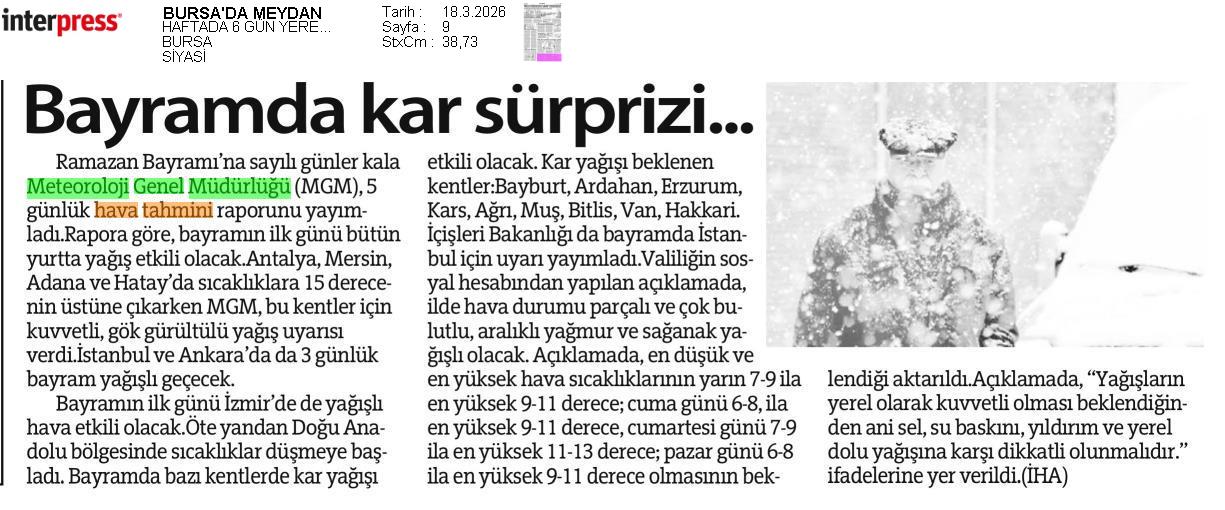 interpress

BURSA'DA MEYDAN
HAFTADA 6 GÜN YERE...
BURSA
SİYASİ

Tarih : 18.3.2026
Sayfa : 9
StxCm : 38,73

Bayramda kar sürprizi...

Ramazan Bayramı'na sayılı günler kala Meteoroloji Genel Müdürlüğü (MGM), 5 günlük hava tahmini raporunu yayımladı.Rapora göre, bayramın ilk günü bütün yurtta yağış etkili olacak.Antalya, Mersin, Adana ve Hatay'da sıcaklıklara 15 derecenin üstüne çıkarken MGM, bu kentler için kuvvetli, gök gürültülü yağış uyarısı verdi.İstanbul ve Ankara'da da 3 günlük bayram yağışlı geçecek.

Bayramın ilk günü İzmir'de de yağışlı hava etkili olacak.Öte yandan Doğu Anadolu bölgesinde sıcaklıklar düşmeye başladı. Bayramda bazı kentlerde kar yağışı etkili olacak. Kar yağışı beklenen kentler:Bayburt, Ardahan, Erzurum, Kars, Ağrı, Muş, Bitlis, Van, Hakkari. İçişleri Bakanlığı da bayramda İstanbul için uyarı yayımladı.Valiliğin sosyal hesabından yapılan açıklamada, ilde hava durumu parçalı ve çok bulutlu, aralıklı yağmur ve sağanak yağışlı olacak. Açıklamada, en düşük ve en yüksek hava sıcaklıklarının yarın 7-9 ila en yüksek 9-11 derece; cuma günü 6-8, ila en yüksek 9-11 derece, cumartesi günü 7-9 ila en yüksek 11-13 derece; pazar günü 6-8 ila en yüksek 9-11 derece olmasının beklendiği aktarıldı.Açıklamada, "Yağışların yerel olarak kuvvetli olması beklendiğinden ani sel, su baskını, yıldırım ve yerel dolu yağışına karşı dikkatli olunmalıdır." ifadelerine yer verildi.(İHA)